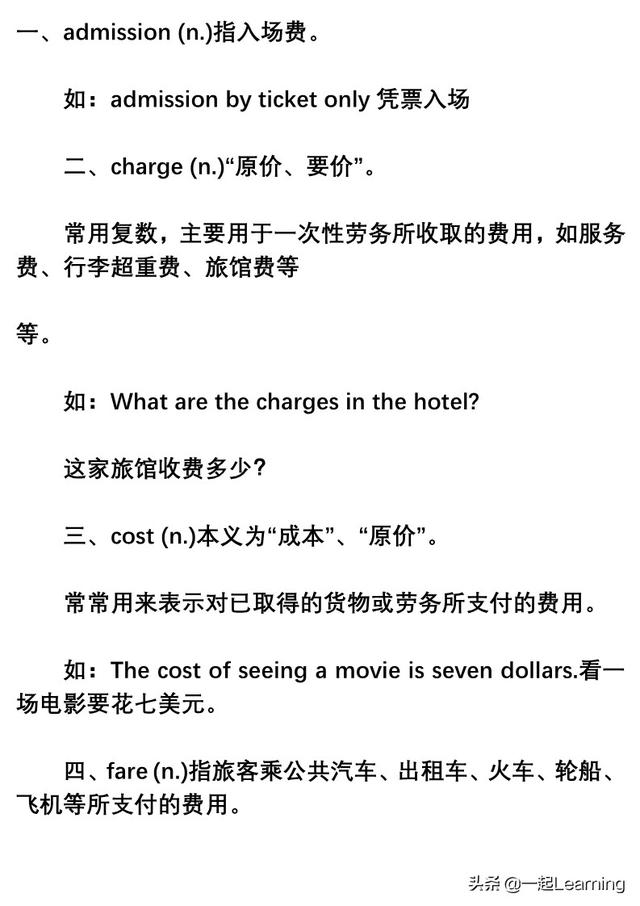 一、admission (n.)指入场费。

如：admission by ticket only 凭票入场

二、charge (n.)“原价、要价”。

常用复数，主要用于一次性劳务所收取的费用，如服务费、行李超重费、旅馆费等

等。

如：What are the charges in the hotel?

这家旅馆收费多少？

三、cost (n.)本义为“成本”、“原价”。

常常用来表示对已取得的货物或劳务所支付的费用。

如：The cost of seeing a movie is seven dollars.看一场电影要花七美元。

四、fare (n.)指旅客乘公共汽车、出租车、火车、轮船、飞机等所支付的费用。

头条 @一起Learning